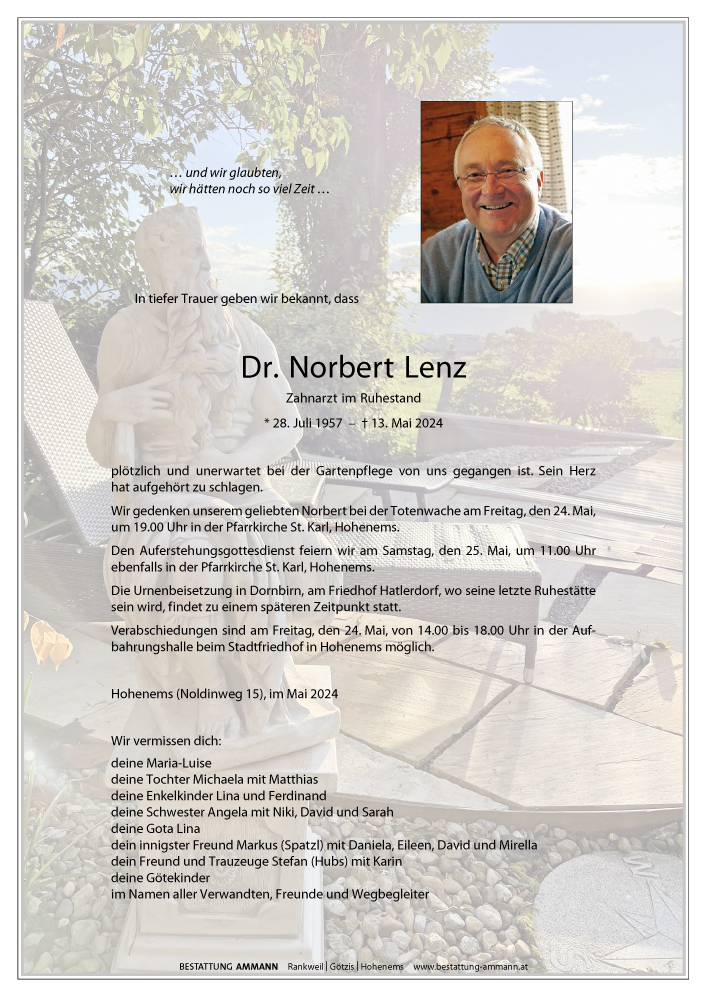 … und wir glaubten, wir hätten noch so viel Zeit …

In tiefer Trauer geben wir bekannt, dass

Dr. Norbert Lenz

Zahnarzt im Ruhestand

* 28. Juli 1957 – † 13. Mai 2024

plötzlich und unerwartet bei der Gartenpflege von uns gegangen ist. Sein Herz hat aufgehört zu schlagen.

Wir gedenken unserem geliebten Norbert bei der Totenwache am Freitag, den 24. Mai, um 19.00 Uhr in der Pfarrkirche St. Karl, Hohenems.

Den Auferstehungsgottesdienst feiern wir am Samstag, den 25. Mai, um 11.00 Uhr ebenfalls in der Pfarrkirche St. Karl, Hohenems.

Die Urnenbeisetzung in Dornbirn, am Friedhof Hatlerdorf, wo seine letzte Ruhestätte sein wird, findet zu einem späteren Zeitpunkt statt.

Verabschiedungen sind am Freitag, den 24. Mai, von 14.00 bis 18.00 Uhr in der Aufbahrungshalle beim Stadtfriedhof in Hohenems möglich.

Hohenems (Noldinweg 15), im Mai 2024

Wir vermissen dich:

deine Maria-Luise
deine Tochter Michaela mit Matthias
deine Enkelkinder Lina und Ferdinand
deine Schwester Angela mit Niki, David und Sarah
deine Gota Lina
dein innigster Freund Markus (Spatzl) mit Daniela, Eileen, David und Mirella
dein Freund und Trauzeuge Stefan (Hubs) mit Karin
deine Götekinder
im Namen aller Verwandten, Freunde und Wegbegleiter

BESTATTUNG AMMANN Rankweil | Götzis | Hohenems www.bestattung-ammann.at